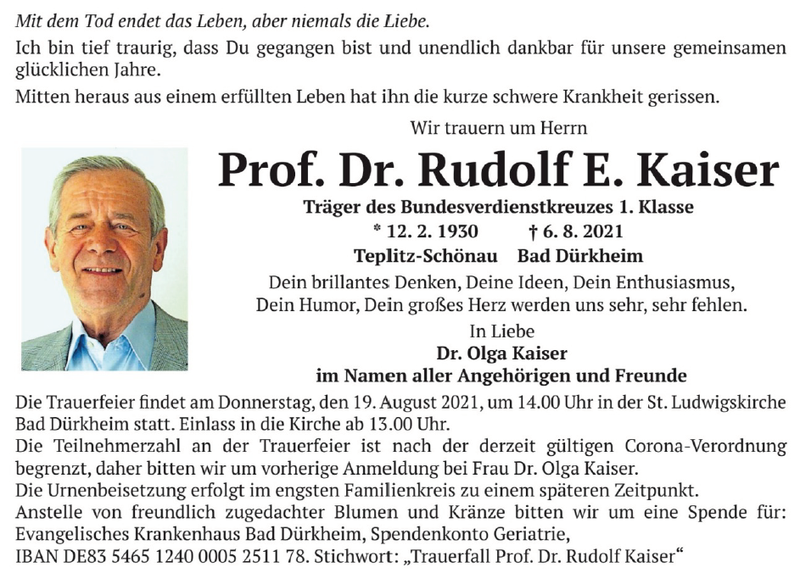 Mit dem Tod endet das Leben, aber niemals die Liebe.

Ich bin tief traurig, dass Du gegangen bist und unendlich dankbar für unsere gemeinsamen glücklichen Jahre.

Mitten heraus aus einem erfüllten Leben hat ihn die kurze schwere Krankheit gerissen.

Wir trauern um Herrn

Prof. Dr. Rudolf E. Kaiser

Träger des Bundesverdienstkreuzes 1. Klasse

* 12. 2. 1930 † 6. 8. 2021

Teplitz-Schönau Bad Dürkheim

Dein brillantes Denken, Deine Ideen, Dein Enthusiasmus, Dein Humor, Dein großes Herz werden uns sehr, sehr fehlen.

In Liebe

Dr. Olga Kaiser

im Namen aller Angehörigen und Freunde

Die Trauerfeier findet am Donnerstag, den 19. August 2021, um 14.00 Uhr in der St. Ludwigskirche Bad Dürkheim statt. Einlass in die Kirche ab 13.00 Uhr.
Die Teilnehmerzahl an der Trauerfeier ist nach der derzeit gültigen Corona-Verordnung begrenzt, daher bitten wir um vorherige Anmeldung bei Frau Dr. Olga Kaiser.
Die Urnenbeisetzung erfolgt im engsten Familienkreis zu einem späteren Zeitpunkt.
Anstelle von freundlich zugedachter Blumen und Kränze bitten wir um eine Spende für: Evangelisches Krankenhaus Bad Dürkheim, Spendenkonto Geriatrie,
IBAN DE83 5465 1240 0005 2511 78. Stichwort: „Trauerfall Prof. Dr. Rudolf Kaiser“